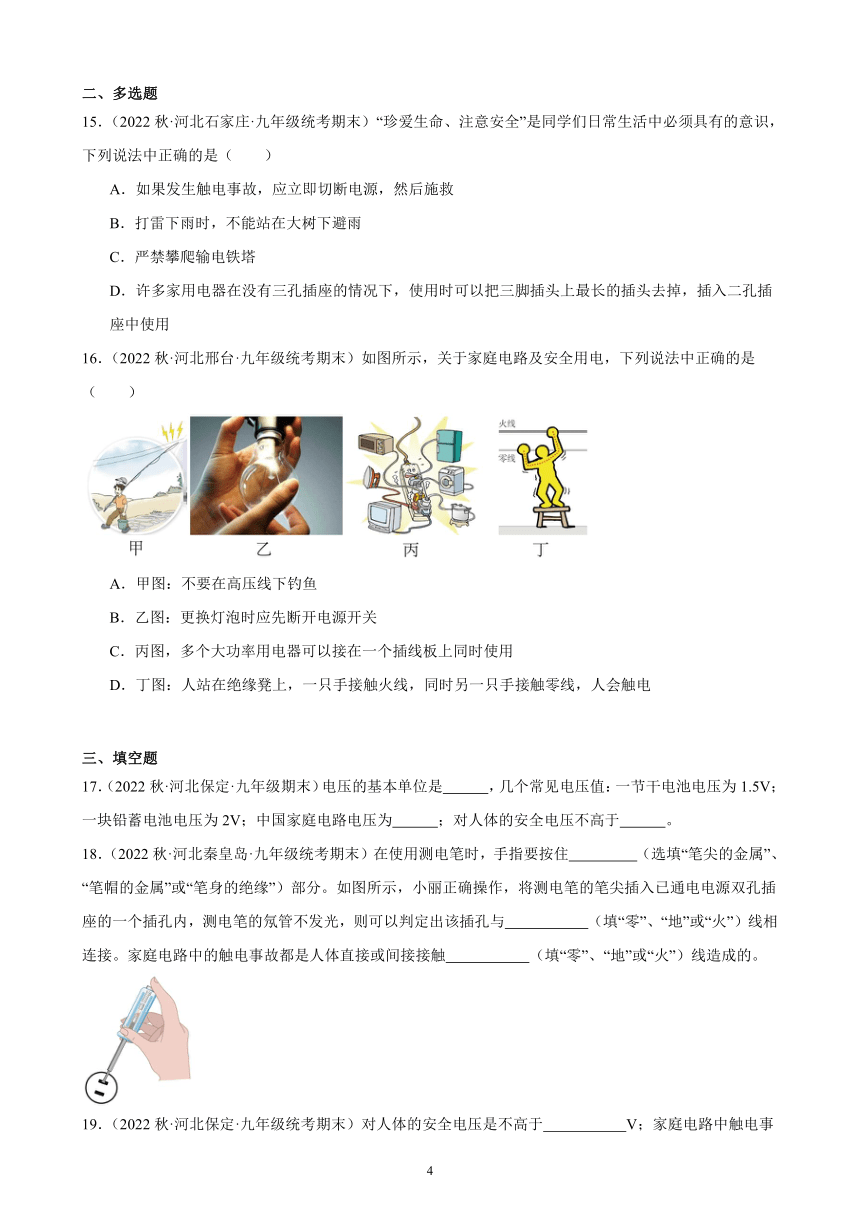 二、多选题

15.（2022 秋·河北石家庄·九年级统考期末）“珍爱生命、注意安全”是同学们日常生活中必须具有的意识，下列说法中正确的是（　　）

A．如果发生触电事故，应立即切断电源，然后施救

B．打雷下雨时，不能站在大树下避雨

C．严禁攀爬输电铁塔

D．许多家用电器在没有三孔插座的情况下，使用时可以把三脚插头上最长的插头去掉，插入二孔插座中使用

16.（2022 秋·河北邢台·九年级统考期末）如图所示，关于家庭电路及安全用电，下列说法中正确的是（　　）

火线
零线

甲　　乙　　丙　　丁

A．甲图：不要在高压线下钓鱼

B．乙图：更换灯泡时应先断开电源开关

C．丙图，多个大功率用电器可以接在一个插线板上同时使用

D．丁图：人站在绝缘凳上，一只手接触火线，同时另一只手接触零线，人会触电

三、填空题

17.（2022 秋·河北保定·九年级期末）电压的基本单位是______，几个常见电压值：一节干电池电压为 1.5V；一块铅蓄电池电压为 2V；中国家庭电路电压为______；对人体的安全电压不高于______。

18.（2022 秋·河北秦皇岛·九年级统考期末）在使用测电笔时，手指要按住_________（选填“笔尖的金属”、“笔帽的金属”或“笔身的绝缘”）部分。如图所示，小丽正确操作，将测电笔的笔尖插入已通电电源双孔插座的一个插孔内，测电笔的氖管不发光，则可以判定出该插孔与___________（填“零”、“地”或“火”）线相连接。家庭电路中的触电事故都是人体直接或间接接触___________（填“零”、“地”或“火”）线造成的。

19.（2022 秋·河北保定·九年级统考期末）对人体的安全电压是不高于___________V；家庭电路中触电事

4